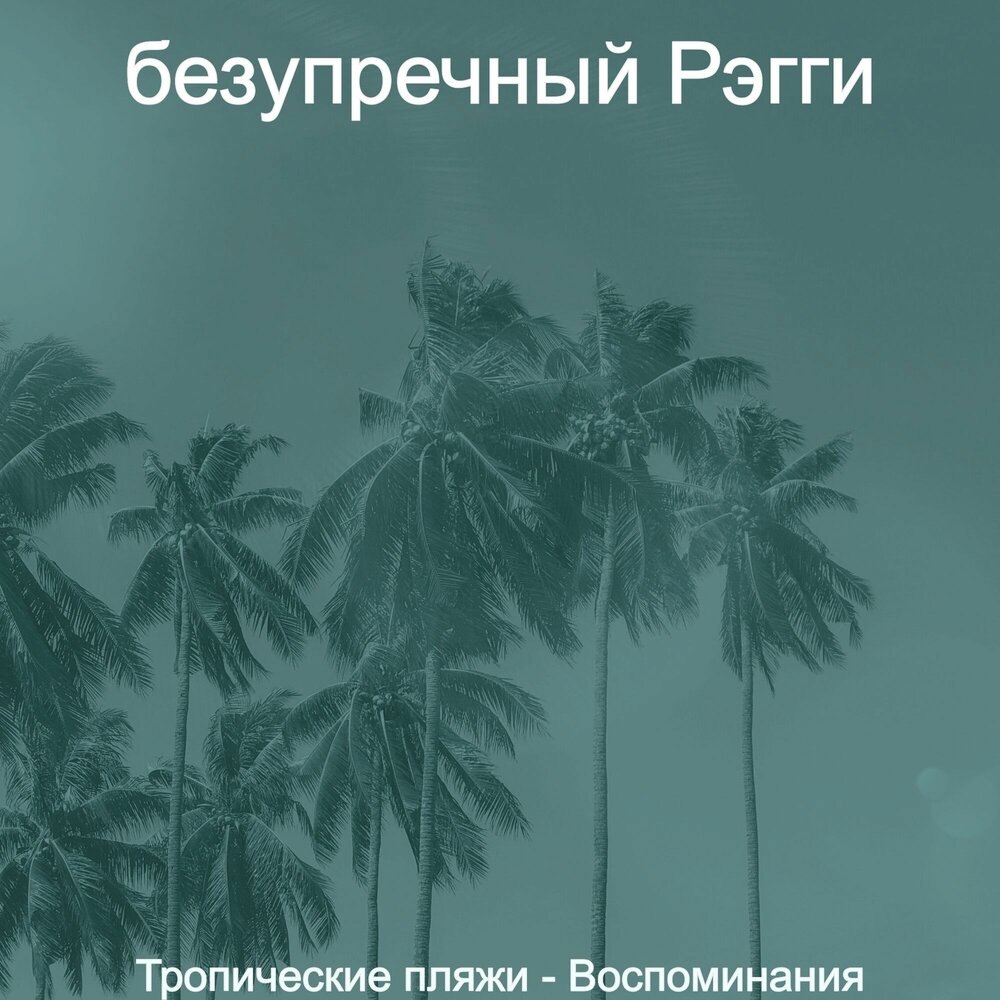 безупречный Рэгги

Тропические пляжи - Воспоминания